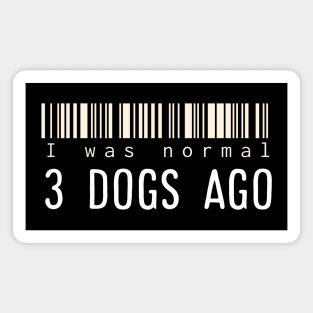 I was normal
3 DOGS AGO